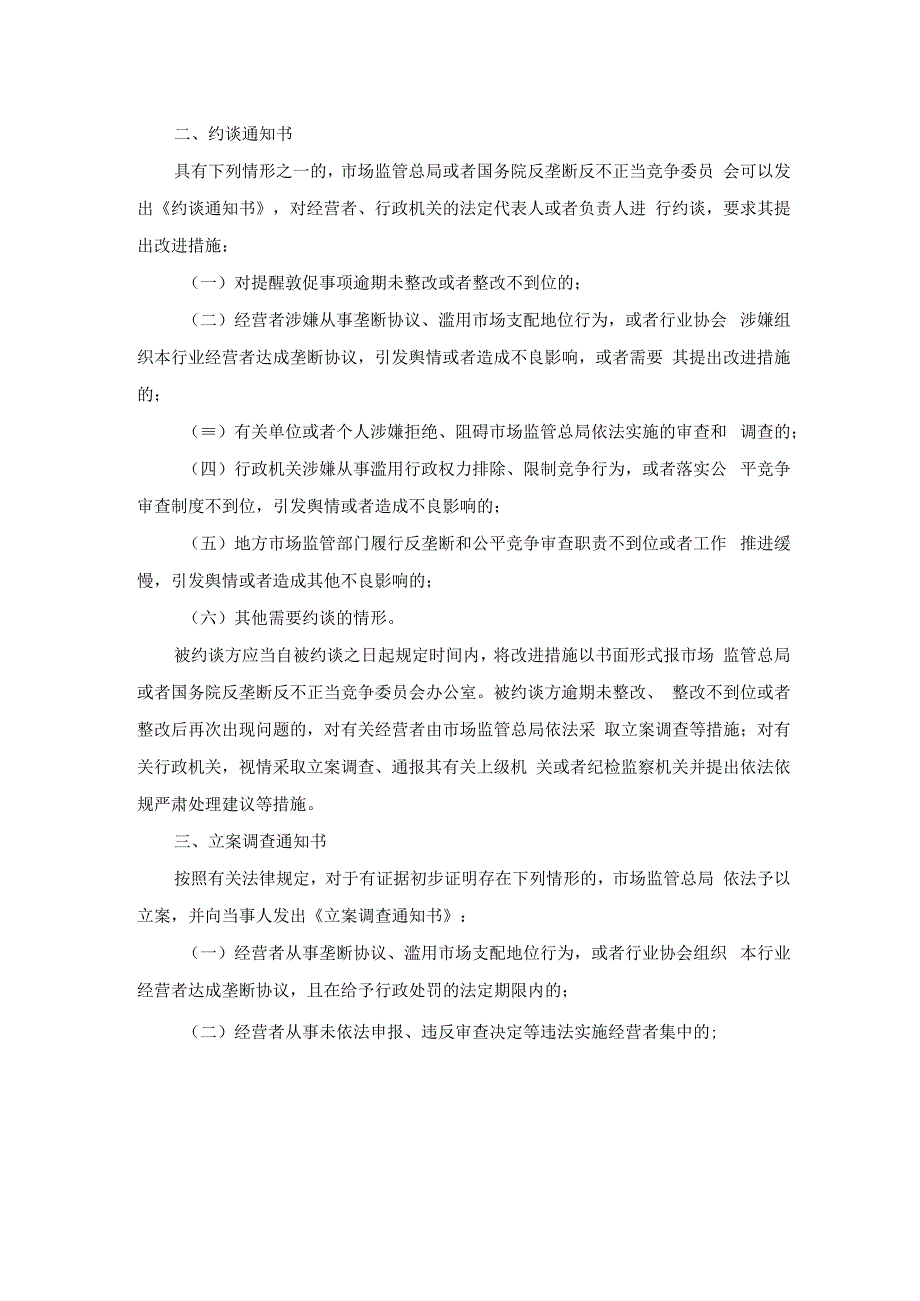 二、约谈通知书

具有下列情形之一的，市场监管总局或者国务院反垄断反不正当竞争委员 会可以发出《约谈通知书》，对经营者、行政机关的法定代表人或者负责人进 行约谈，要求其提出改进措施：

（一）对提醒敦促事项逾期未整改或者整改不到位的；

（二）经营者涉嫌从事垄断协议、滥用市场支配地位行为，或者行业协会 涉嫌组织本行业经营者达成垄断协议，引发舆情或者造成不良影响，或者需要 其提出改进措施的；

（≡）有关单位或者个人涉嫌拒绝、阻碍市场监管总局依法实施的审查和 调查的；

（四）行政机关涉嫌从事滥用行政权力排除、限制竞争行为，或者落实公 平竞争审查制度不到位，引发舆情或者造成不良影响的；

（五）地方市场监管部门履行反垄断和公平竞争审查职责不到位或者工作 推进缓慢，引发舆情或者造成其他不良影响的；

（六）其他需要约谈的情形。

被约谈方应当自被约谈之日起规定时间内，将改进措施以书面形式报市场 监管总局或者国务院反垄断反不正当竞争委员会办公室。被约谈方逾期未整改、 整改不到位或者整改后再次出现问题的，对有关经营者由市场监管总局依法采 取立案调查等措施；对有关行政机关，视情采取立案调查、通报其有关上级机 关或者纪检监察机关并提出依法依规严肃处理建议等措施。

三、立案调查通知书

按照有关法律规定，对于有证据初步证明存在下列情形的，市场监管总局 依法予以立案，并向当事人发出《立案调查通知书》：

（一）经营者从事垄断协议、滥用市场支配地位行为，或者行业协会组织 本行业经营者达成垄断协议，且在给予行政处罚的法定期限内的；

（二）经营者从事未依法申报、违反审查决定等违法实施经营者集中的;